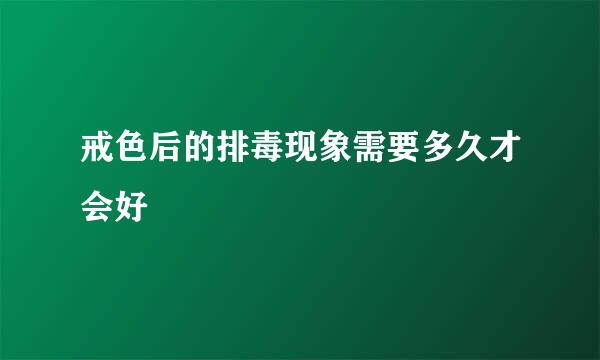 戒色后的排毒现象需要多久才会好